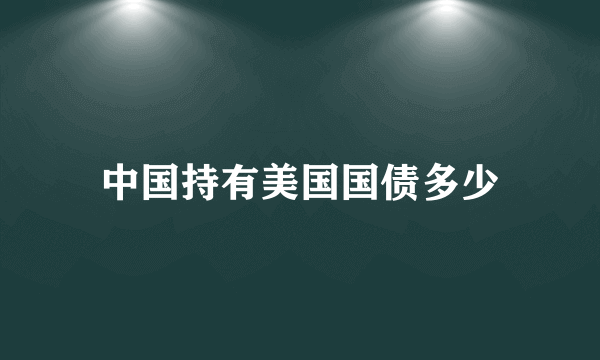 中国持有美国国债多少